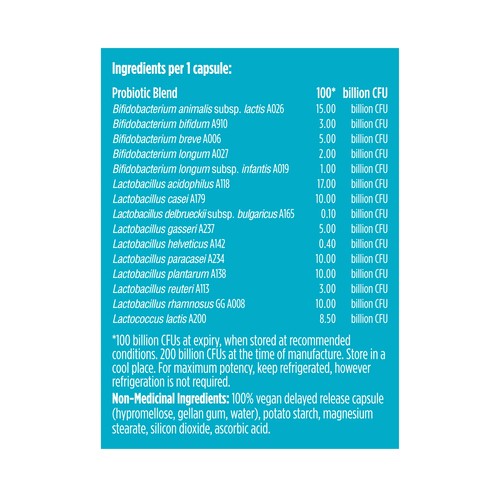 Ingredients per 1 capsule:

| Probiotic Blend | 100* | billion CFU |
|---|---|---|
| Bifidobacterium animalis subsp. lactis A026 | 15.00 | billion CFU |
| Bifidobacterium bifidum A910 | 3.00 | billion CFU |
| Bifidobacterium breve A006 | 5.00 | billion CFU |
| Bifidobacterium longum A027 | 2.00 | billion CFU |
| Bifidobacterium longum subsp. infantis A019 | 1.00 | billion CFU |
| Lactobacillus acidophilus A118 | 17.00 | billion CFU |
| Lactobacillus casei A179 | 10.00 | billion CFU |
| Lactobacillus delbrueckii subsp. bulgaricus A165 | 0.10 | billion CFU |
| Lactobacillus gasseri A237 | 5.00 | billion CFU |
| Lactobacillus helveticus A142 | 0.40 | billion CFU |
| Lactobacillus paracasei A234 | 10.00 | billion CFU |
| Lactobacillus plantarum A138 | 10.00 | billion CFU |
| Lactobacillus reuteri A113 | 3.00 | billion CFU |
| Lactobacillus rhamnosus GG A008 | 10.00 | billion CFU |
| Lactococcus lactis A200 | 8.50 | billion CFU |

*100 billion CFUs at expiry, when stored at recommended conditions. 200 billion CFUs at the time of manufacture. Store in a cool place. For maximum potency, keep refrigerated, however refrigeration is not required.

Non-Medicinal Ingredients: 100% vegan delayed release capsule (hypromellose, gellan gum, water), potato starch, magnesium stearate, silicon dioxide, ascorbic acid.